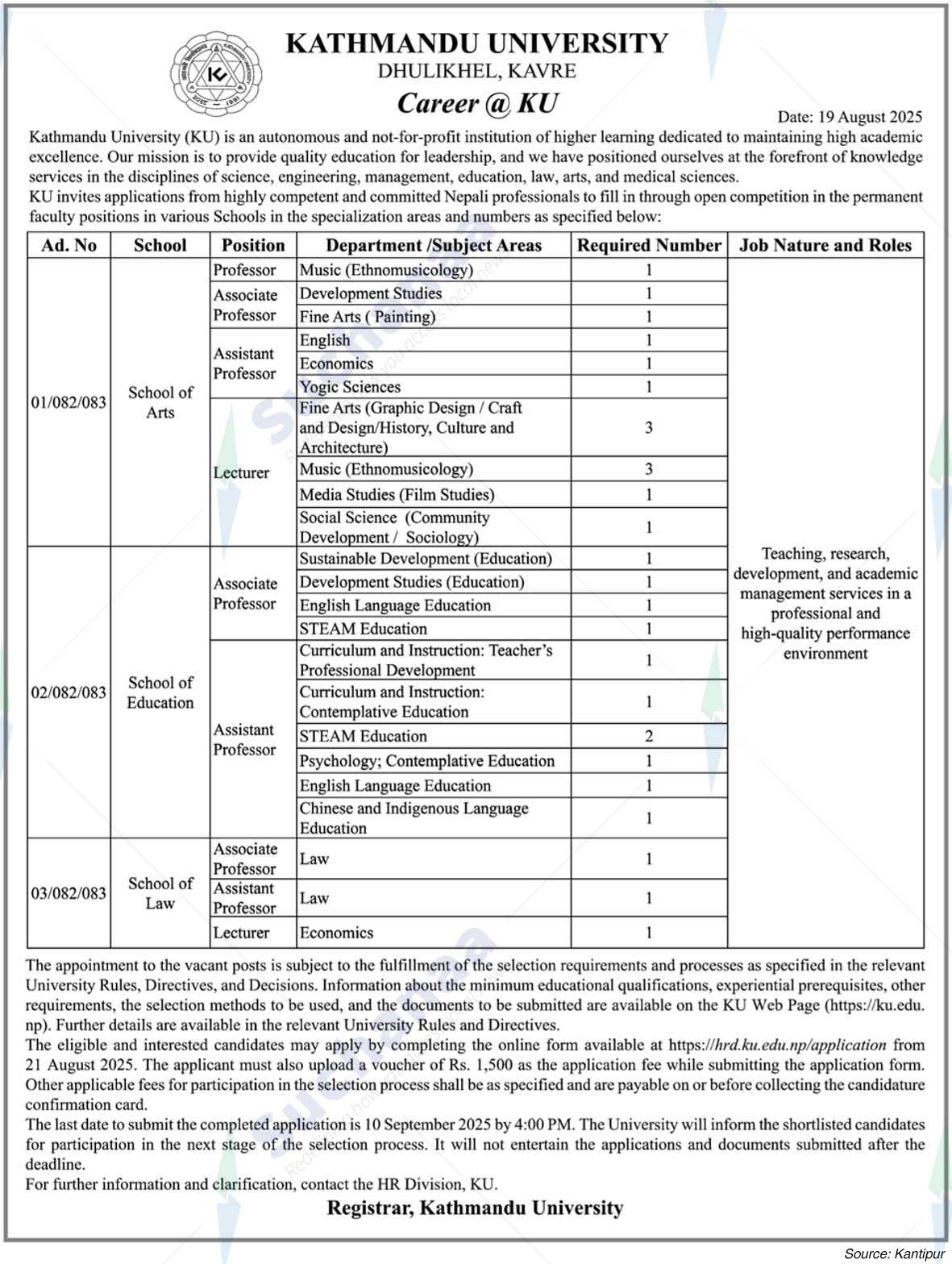 KATHMANDU UNIVERSITY
DHULIKHEL, KAVRE
Career @ KU

Date: 19 August 2025

Kathmandu University (KU) is an autonomous and not-for-profit institution of higher learning dedicated to maintaining high academic excellence. Our mission is to provide quality education for leadership, and we have positioned ourselves at the forefront of knowledge services in the disciplines of science, engineering, management, education, law, arts, and medical sciences.
KU invites applications from highly competent and committed Nepali professionals to fill in through open competition in the permanent faculty positions in various Schools in the specialization areas and numbers as specified below:

| Ad. No | School | Position | Department /Subject Areas | Required Number | Job Nature and Roles |
|---|---|---|---|---|---|
| 01/082/083 | School of Arts | Professor | Music (Ethnomusicology) | 1 | Teaching, research, development, and academic management services in a professional and high-quality performance environment |
| | | Associate Professor | Development Studies | 1 | |
| | | | Fine Arts ( Painting) | 1 | |
| | | Assistant Professor | English | 1 | |
| | | | Economics | 1 | |
| | | | Yogic Sciences | 1 | |
| | | Lecturer | Fine Arts (Graphic Design / Craft and Design/History, Culture and Architecture) | 3 | |
| | | | Music (Ethnomusicology) | 3 | |
| | | | Media Studies (Film Studies) | 1 | |
| | | | Social Science (Community Development / Sociology) | 1 | |
| 02/082/083 | School of Education | Associate Professor | Sustainable Development (Education) | 1 | |
| | | | Development Studies (Education) | 1 | |
| | | | English Language Education | 1 | |
| | | | STEAM Education | 1 | |
| | | Assistant Professor | Curriculum and Instruction: Teacher's Professional Development | 1 | |
| | | | Curriculum and Instruction: Contemplative Education | 1 | |
| | | | STEAM Education | 2 | |
| | | | Psychology; Contemplative Education | 1 | |
| | | | English Language Education | 1 | |
| | | | Chinese and Indigenous Language Education | 1 | |
| 03/082/083 | School of Law | Associate Professor | Law | 1 | |
| | | Assistant Professor | Law | 1 | |
| | | Lecturer | Economics | 1 | |

The appointment to the vacant posts is subject to the fulfillment of the selection requirements and processes as specified in the relevant University Rules, Directives, and Decisions. Information about the minimum educational qualifications, experiential prerequisites, other requirements, the selection methods to be used, and the documents to be submitted are available on the KU Web Page (https://ku.edu.np). Further details are available in the relevant University Rules and Directives.
The eligible and interested candidates may apply by completing the online form available at https://hrd.ku.edu.np/application from 21 August 2025. The applicant must also upload a voucher of Rs. 1,500 as the application fee while submitting the application form. Other applicable fees for participation in the selection process shall be as specified and are payable on or before collecting the candidature confirmation card.
The last date to submit the completed application is 10 September 2025 by 4:00 PM. The University will inform the shortlisted candidates for participation in the next stage of the selection process. It will not entertain the applications and documents submitted after the deadline.
For further information and clarification, contact the HR Division, KU.

Registrar, Kathmandu University

Source: Kantipur